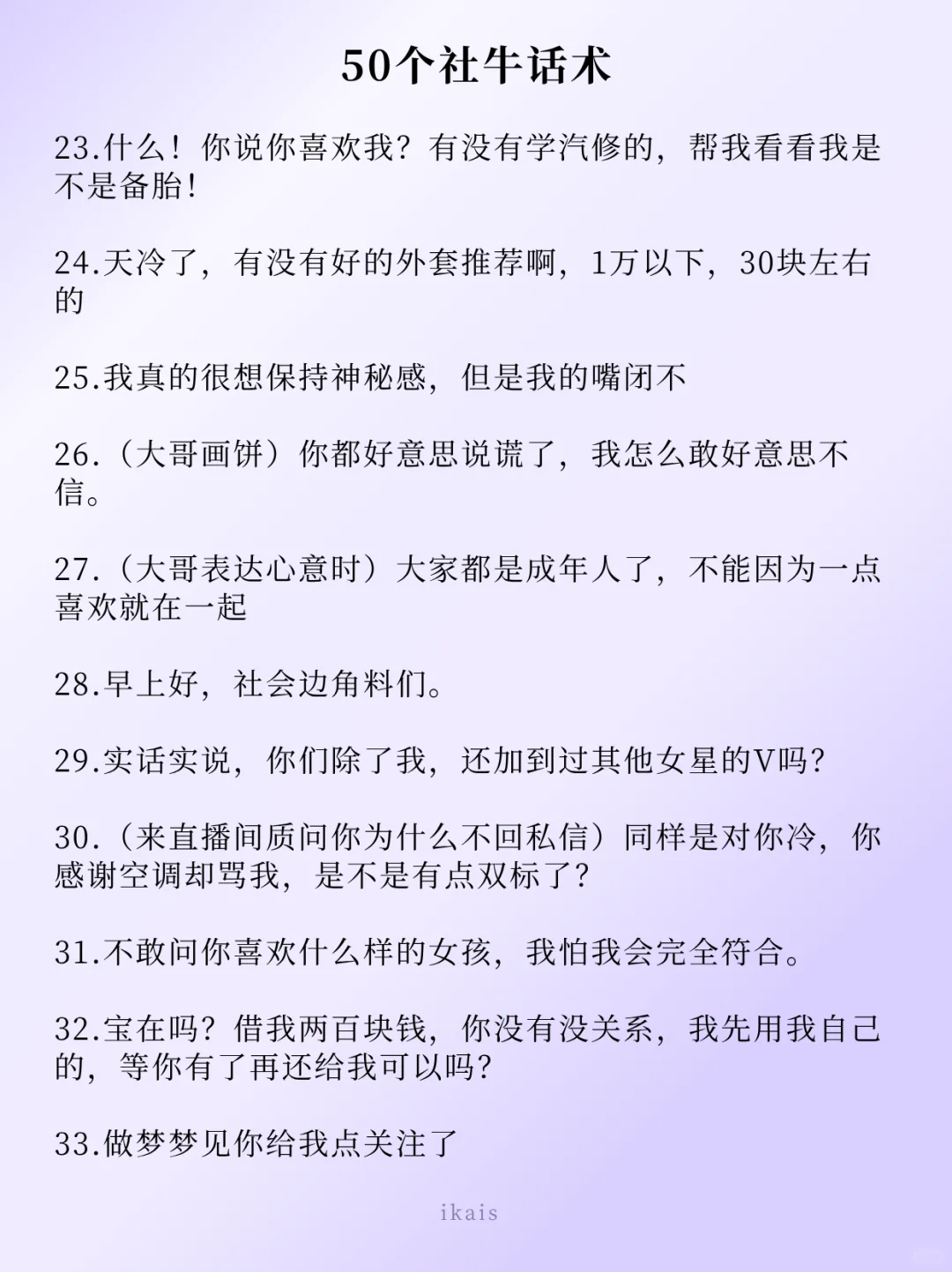 50个社牛话术

23.什么！你说你喜欢我？有没有学汽修的，帮我看看我是不是备胎！

24.天冷了，有没有好的外套推荐啊，1万以下，30块左右的

25.我真的很想保持神秘感，但是我的嘴闭不

26.（大哥画饼）你都好意思说谎了，我怎么敢好意思不信。

27.（大哥表达心意时）大家都是成年人了，不能因为一点喜欢就在一起

28.早上好，社会边角料们。

29.实话实说，你们除了我，还加到过其他女星的V吗？

30.（来直播间质问你为什么不回私信）同样是对你冷，你感谢空调却骂我，是不是有点双标了？

31.不敢问你喜欢什么样的女孩，我怕我会完全符合。

32.宝在吗？借我两百块钱，你没有没关系，我先用我自己的，等你有了再还给我可以吗？

33.做梦梦见你给我点关注了

ikais